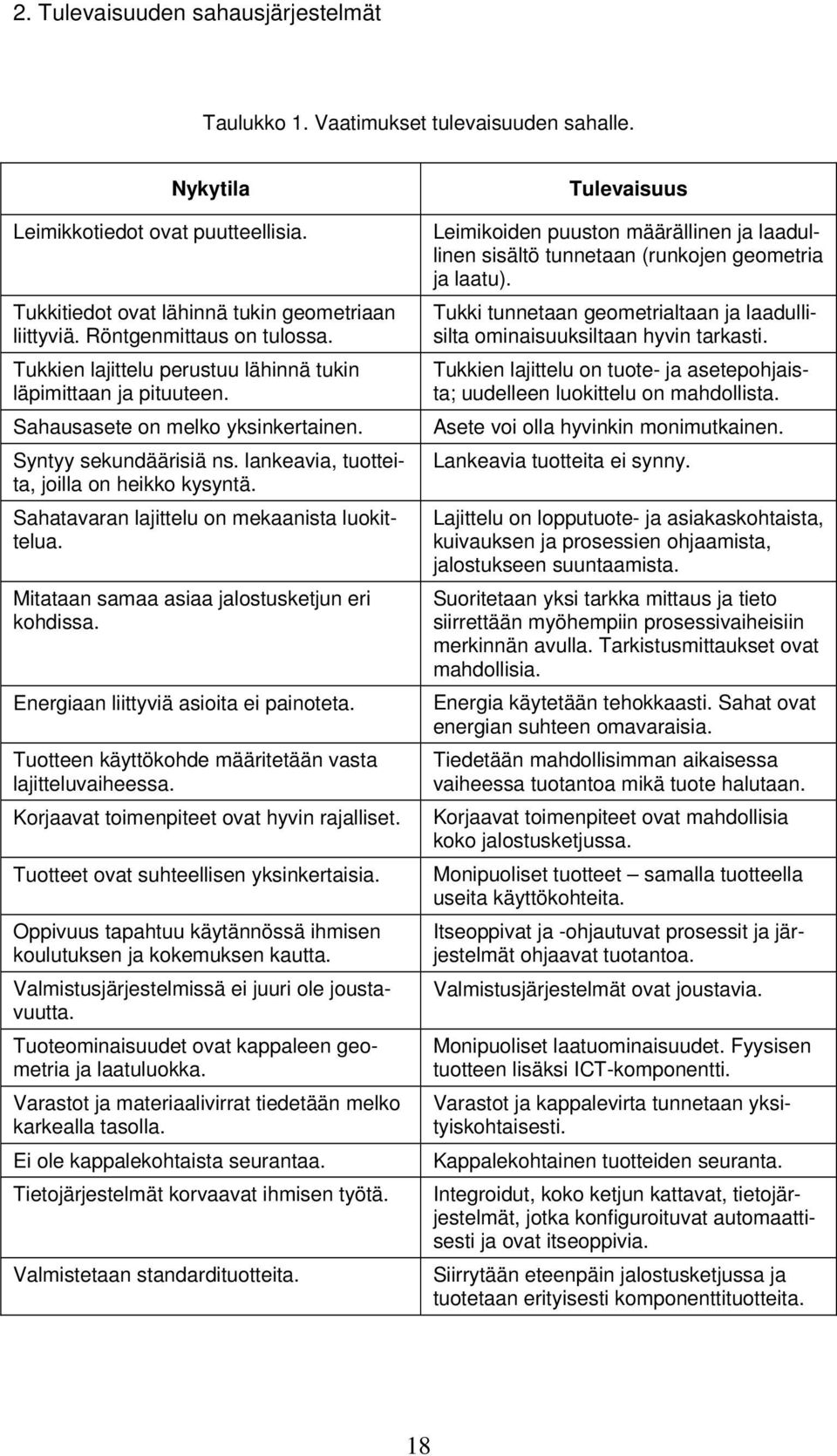 2. Tulevaisuuden sahausjärjestelmät

Taulukko 1. Vaatimukset tulevaisuuden sahalle.

| Nykytila | Tulevaisuus |
|---|---|
| Leimikkotiedot ovat puutteellisia. | Leimikoiden puuston määrällinen ja laadullinen sisältö tunnetaan (runkojen geometria ja laatu). |
| Tukkitiedot ovat lähinnä tukin geometriaan liittyviä. Röntgenmittaus on tulossa. | Tukki tunnetaan geometrialtaan ja laadullisilta ominaisuuksiltaan hyvin tarkasti. |
| Tukkien lajittelu perustuu lähinnä tukin läpimittaan ja pituuteen. | Tukkien lajittelu on tuote- ja asetepohjaista; uudelleen luokittelu on mahdollista. |
| Sahausasete on melko yksinkertainen. | Asete voi olla hyvinkin monimutkainen. |
| Syntyy sekundäärisiä ns. lankeavia, tuotteita, joilla on heikko kysyntä. | Lankeavia tuotteita ei synny. |
| Sahatavaran lajittelu on mekaanista luokittelua. | Lajittelu on lopputuote- ja asiakaskohtaista, kuivauksen ja prosessien ohjaamista, jalostukseen suuntaamista. |
| Mitataan samaa asiaa jalostusketjun eri kohdissa. | Suoritetaan yksi tarkka mittaus ja tieto siirrettään myöhempiin prosessivaiheisiin merkinnän avulla. Tarkistusmittaukset ovat mahdollisia. |
| Energiaan liittyviä asioita ei painoteta. | Energia käytetään tehokkaasti. Sahat ovat energian suhteen omavaraisia. |
| Tuotteen käyttökohde määritetään vasta lajitteluvaiheessa. | Tiedetään mahdollisimman aikaisessa vaiheessa tuotantoa mikä tuote halutaan. |
| Korjaavat toimenpiteet ovat hyvin rajalliset. | Korjaavat toimenpiteet ovat mahdollisia koko jalostusketjussa. |
| Tuotteet ovat suhteellisen yksinkertaisia. | Monipuoliset tuotteet – samalla tuotteella useita käyttökohteita. |
| Oppivuus tapahtuu käytännössä ihmisen koulutuksen ja kokemuksen kautta. | Itseoppivat ja -ohjautuvat prosessit ja järjestelmät ohjaavat tuotantoa. |
| Valmistusjärjestelmissä ei juuri ole joustavuutta. | Valmistusjärjestelmät ovat joustavia. |
| Tuoteominaisuudet ovat kappaleen geometria ja laatuluokka. | Monipuoliset laatuominaisuudet. Fyysisen tuotteen lisäksi ICT-komponentti. |
| Varastot ja materiaalivirrat tiedetään melko karkealla tasolla. | Varastot ja kappalevirta tunnetaan yksityiskohtaisesti. |
| Ei ole kappalekohtaista seurantaa. | Kappalekohtainen tuotteiden seuranta. |
| Tietojärjestelmät korvaavat ihmisen työtä. | Integroidut, koko ketjun kattavat, tietojärjestelmät, jotka konfiguroituvat automaattisesti ja ovat itseoppivia. |
| Valmistetaan standardituotteita. | Siirrytään eteenpäin jalostusketjussa ja tuotetaan erityisesti komponenttituotteita. |

18